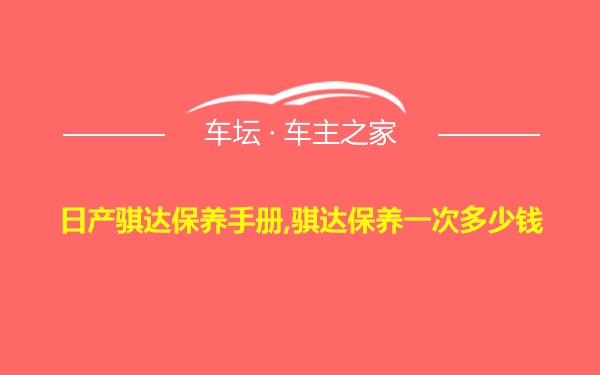 车坛 · 车主之家

日产骐达保养手册,骐达保养一次多少钱